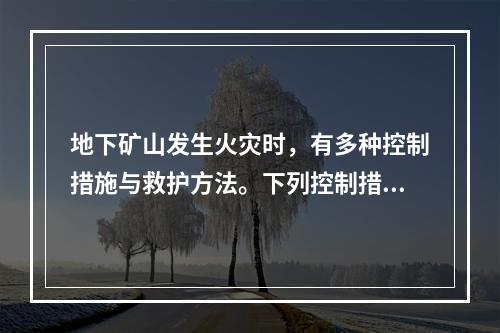 地下矿山发生火灾时，有多种控制措施与救护方法。下列控制措...